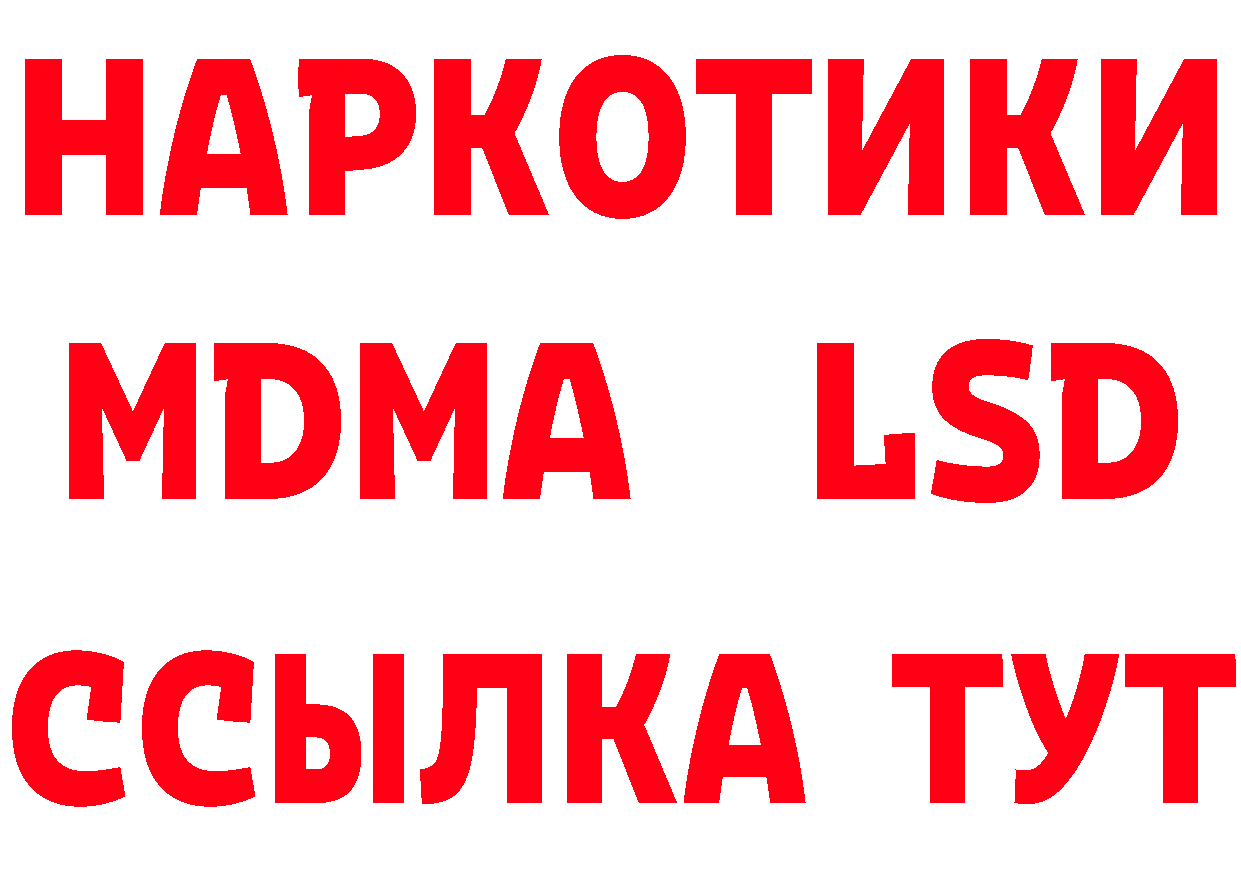 НАРКОТИКИ
MDMA LSD
ССЫЛКА ТУТ